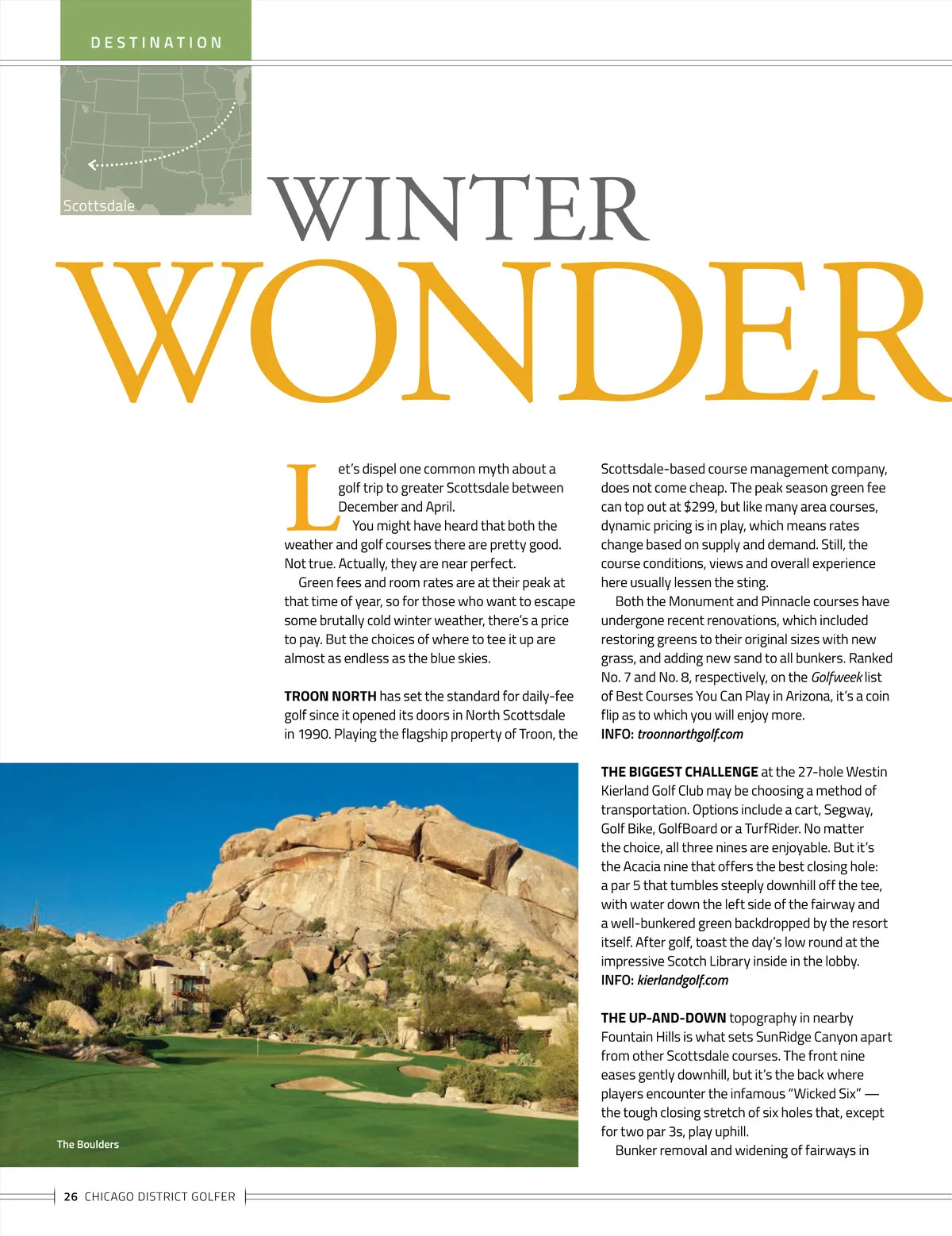 DESTINATION

Scottsdale

WINTER
WONDER

Let's dispel one common myth about a golf trip to greater Scottsdale between December and April.

You might have heard that both the weather and golf courses there are pretty good. Not true. Actually, they are near perfect.

Green fees and room rates are at their peak at that time of year, so for those who want to escape some brutally cold winter weather, there's a price to pay. But the choices of where to tee it up are almost as endless as the blue skies.

TROON NORTH has set the standard for daily-fee golf since it opened its doors in North Scottsdale in 1990. Playing the flagship property of Troon, the Scottsdale-based course management company, does not come cheap. The peak season green fee can top out at $299, but like many area courses, dynamic pricing is in play, which means rates change based on supply and demand. Still, the course conditions, views and overall experience here usually lessen the sting.

Both the Monument and Pinnacle courses have undergone recent renovations, which included restoring greens to their original sizes with new grass, and adding new sand to all bunkers. Ranked No. 7 and No. 8, respectively, on the Golfweek list of Best Courses You Can Play in Arizona, it's a coin flip as to which you will enjoy more.
INFO: troonnorthgolf.com

THE BIGGEST CHALLENGE at the 27-hole Westin Kierland Golf Club may be choosing a method of transportation. Options include a cart, Segway, Golf Bike, GolfBoard or a TurfRider. No matter the choice, all three nines are enjoyable. But it's the Acacia nine that offers the best closing hole: a par 5 that tumbles steeply downhill off the tee, with water down the left side of the fairway and a well-bunkered green backdropped by the resort itself. After golf, toast the day's low round at the impressive Scotch Library inside in the lobby.
INFO: kierlandgolf.com

THE UP-AND-DOWN topography in nearby Fountain Hills is what sets SunRidge Canyon apart from other Scottsdale courses. The front nine eases gently downhill, but it's the back where players encounter the infamous "Wicked Six" — the tough closing stretch of six holes that, except for two par 3s, play uphill.

Bunker removal and widening of fairways in

The Boulders

26 CHICAGO DISTRICT GOLFER